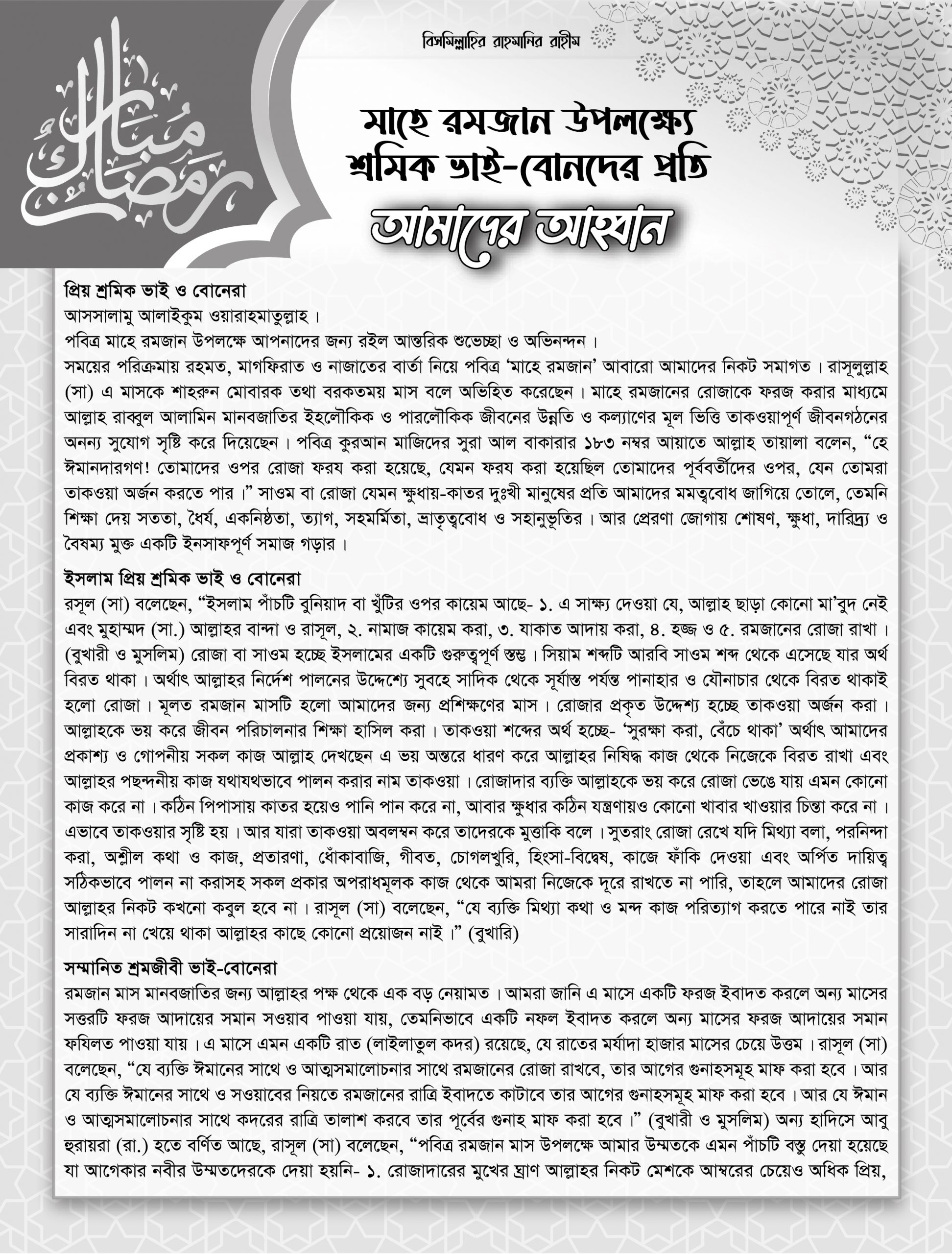 رمضان مبارك

বিসমিল্লাহির রাহমানির রাহীম

মাহে রমজান উপলক্ষ্যে
শ্রমিক ভাই-বোনদের প্রতি
আমাদের আহ্বান

প্রিয় শ্রমিক ভাই ও বোনেরা
আসসালামু আলাইকুম ওয়ারাহমাতুল্লাহ।
পবিত্র মাহে রমজান উপলক্ষে আপনাদের জন্য রইল আন্তরিক শুভেচ্ছা ও অভিনন্দন।
সময়ের পরিক্রমায় রহমত, মাগফিরাত ও নাজাতের বার্তা নিয়ে পবিত্র 'মাহে রমজান' আবারো আমাদের নিকট সমাগত। রাসূলুল্লাহ (সা) এ মাসকে শাহরুন মোবারক তথা বরকতময় মাস বলে অভিহিত করেছেন। মাহে রমজানের রোজাকে ফরজ করার মাধ্যমে আল্লাহ রাব্বুল আলামিন মানবজাতির ইহলৌকিক ও পারলৌকিক জীবনের উন্নতি ও কল্যাণের মূল ভিত্তি তাকওয়াপূর্ণ জীবনগঠনের অনন্য সুযোগ সৃষ্টি করে দিয়েছেন। পবিত্র কুরআন মাজিদের সুরা আল বাকারার ১৮৩ নম্বর আয়াতে আল্লাহ তায়ালা বলেন, "হে ঈমানদারগণ! তোমাদের ওপর রোজা ফরয করা হয়েছে, যেমন ফরয করা হয়েছিল তোমাদের পূর্ববর্তীদের ওপর, যেন তোমরা তাকওয়া অর্জন করতে পার।" সাওম বা রোজা যেমন ক্ষুধায়-কাতর দুঃখী মানুষের প্রতি আমাদের মমত্ববোধ জাগিয়ে তোলে, তেমনি শিক্ষা দেয় সততা, ধৈর্য, একনিষ্ঠতা, ত্যাগ, সহমর্মিতা, ভ্রাতৃত্ববোধ ও সহানুভূতির। আর প্রেরণা জোগায় শোষণ, ক্ষুধা, দারিদ্র্য ও বৈষম্য মুক্ত একটি ইনসাফপূর্ণ সমাজ গড়ার।

ইসলাম প্রিয় শ্রমিক ভাই ও বোনেরা
রসূল (সা) বলেছেন, "ইসলাম পাঁচটি বুনিয়াদ বা খুঁটির ওপর কায়েম আছে- ১. এ সাক্ষ্য দেওয়া যে, আল্লাহ ছাড়া কোনো মা'বুদ নেই এবং মুহাম্মদ (সা.) আল্লাহর বান্দা ও রাসূল, ২. নামাজ কায়েম করা, ৩. যাকাত আদায় করা, ৪. হজ্জ ও ৫. রমজানের রোজা রাখা। (বুখারী ও মুসলিম) রোজা বা সাওম হচ্ছে ইসলামের একটি গুরুত্বপূর্ণ স্তম্ভ। সিয়াম শব্দটি আরবি সাওম শব্দ থেকে এসেছে যার অর্থ বিরত থাকা। অর্থাৎ আল্লাহর নির্দেশ পালনের উদ্দেশ্যে সুবহে সাদিক থেকে সূর্যাস্ত পর্যন্ত পানাহার ও যৌনাচার থেকে বিরত থাকাই হলো রোজা। মূলত রমজান মাসটি হলো আমাদের জন্য প্রশিক্ষণের মাস। রোজার প্রকৃত উদ্দেশ্য হচ্ছে তাকওয়া অর্জন করা। আল্লাহকে ভয় করে জীবন পরিচালনার শিক্ষা হাসিল করা। তাকওয়া শব্দের অর্থ হচ্ছে- 'সুরক্ষা করা, বেঁচে থাকা' অর্থাৎ আমাদের প্রকাশ্য ও গোপনীয় সকল কাজ আল্লাহ দেখছেন এ ভয় অন্তরে ধারণ করে আল্লাহর নিষিদ্ধ কাজ থেকে নিজেকে বিরত রাখা এবং আল্লাহর পছন্দনীয় কাজ যথাযথভাবে পালন করার নাম তাকওয়া। রোজাদার ব্যক্তি আল্লাহকে ভয় করে রোজা ভেঙে যায় এমন কোনো কাজ করে না। কঠিন পিপাসায় কাতর হয়েও পানি পান করে না, আবার ক্ষুধার কঠিন যন্ত্রণায়ও কোনো খাবার খাওয়ার চিন্তা করে না। এভাবে তাকওয়ার সৃষ্টি হয়। আর যারা তাকওয়া অবলম্বন করে তাদেরকে মুত্তাকি বলে। সুতরাং রোজা রেখে যদি মিথ্যা বলা, পরনিন্দা করা, অশ্লীল কথা ও কাজ, প্রতারণা, ধোঁকাবাজি, গীবত, চোগলখুরি, হিংসা-বিদ্বেষ, কাজে ফাঁকি দেওয়া এবং অর্পিত দায়িত্ব সঠিকভাবে পালন না করাসহ সকল প্রকার অপরাধমূলক কাজ থেকে আমরা নিজেকে দূরে রাখতে না পারি, তাহলে আমাদের রোজা আল্লাহর নিকট কখনো কবুল হবে না। রাসূল (সা) বলেছেন, "যে ব্যক্তি মিথ্যা কথা ও মন্দ কাজ পরিত্যাগ করতে পারে নাই তার সারাদিন না খেয়ে থাকা আল্লাহর কাছে কোনো প্রয়োজন নাই।" (বুখারি)

সম্মানিত শ্রমজীবী ভাই-বোনেরা
রমজান মাস মানবজাতির জন্য আল্লাহর পক্ষ থেকে এক বড় নেয়ামত। আমরা জানি এ মাসে একটি ফরজ ইবাদত করলে অন্য মাসের সত্তরটি ফরজ আদায়ের সমান সওয়াব পাওয়া যায়, তেমনিভাবে একটি নফল ইবাদত করলে অন্য মাসের ফরজ আদায়ের সমান ফযিলত পাওয়া যায়। এ মাসে এমন একটি রাত (লাইলাতুল কদর) রয়েছে, যে রাতের মর্যাদা হাজার মাসের চেয়ে উত্তম। রাসূল (সা) বলেছেন, "যে ব্যক্তি ঈমানের সাথে ও আত্মসমালোচনার সাথে রমজানের রোজা রাখবে, তার আগের গুনাহসমূহ মাফ করা হবে। আর যে ব্যক্তি ঈমানের সাথে ও সওয়াবের নিয়তে রমজানের রাত্রি ইবাদতে কাটাবে তার আগের গুনাহসমূহ মাফ করা হবে। আর যে ঈমান ও আত্মসমালোচনার সাথে কদরের রাত্রি তালাশ করবে তার পূর্বের গুনাহ মাফ করা হবে।" (বুখারী ও মুসলিম) অন্য হাদিসে আবু হুরায়রা (রা.) হতে বর্ণিত আছে, রাসূল (সা) বলেছেন, "পবিত্র রমজান মাস উপলক্ষে আমার উম্মতকে এমন পাঁচটি বস্তু দেয়া হয়েছে যা আগেকার নবীর উম্মতদেরকে দেয়া হয়নি- ১. রোজাদারের মুখের ঘ্রাণ আল্লাহর নিকট মেশকে আম্বরের চেয়েও অধিক প্রিয়,